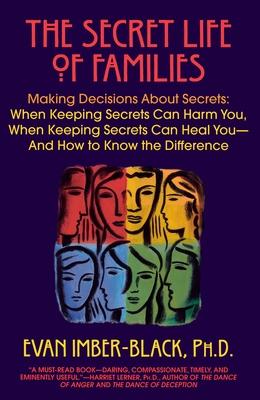 THE SECRET LIFE OF FAMILIES

Making Decisions About Secrets: When Keeping Secrets Can Harm You, When Keeping Secrets Can Heal You— And How to Know the Difference

EVAN IMBER-BLACK, PH.D.

"A MUST-READ BOOK—DARING, COMPASSIONATE, TIMELY, AND EMINENTLY USEFUL."—HARRIET LERNER, PH.D., AUTHOR OF THE DANCE OF ANGER AND THE DANCE OF DECEPTION